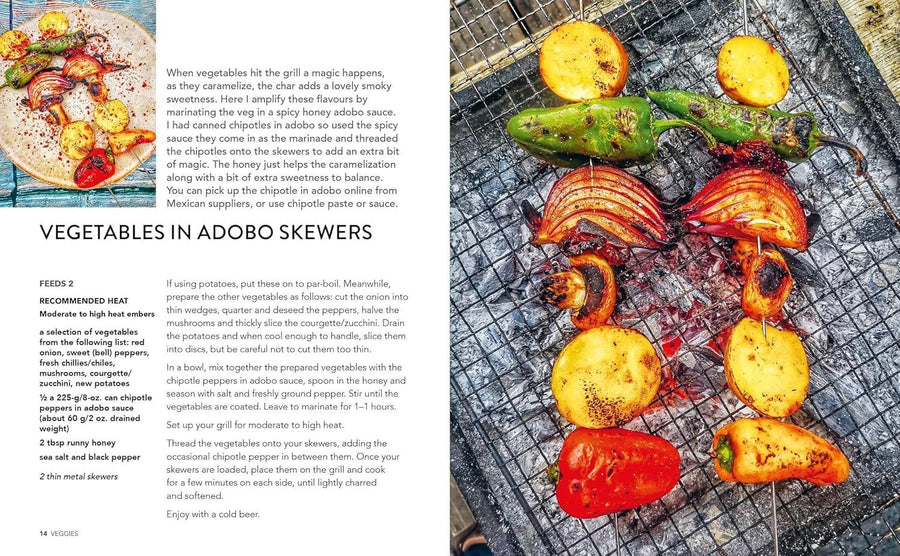 When vegetables hit the grill a magic happens, as they caramelize, the char adds a lovely smoky sweetness. Here I amplify these flavours by marinating the veg in a spicy honey adobo sauce. I had canned chipotles in adobo so used the spicy sauce they come in as the marinade and threaded the chipotles onto the skewers to add an extra bit of magic. The honey just helps the caramelization along with a bit of extra sweetness to balance. You can pick up the chipotle in adobo online from Mexican suppliers, or use chipotle paste or sauce.

VEGETABLES IN ADOBO SKEWERS

FEEDS 2

RECOMMENDED HEAT
Moderate to high heat embers

a selection of vegetables from the following list: red onion, sweet (bell) peppers, fresh chillies/chiles, mushrooms, courgette/zucchini, new potatoes

½ a 225-g/8-oz. can chipotle peppers in adobo sauce (about 60 g/2 oz. drained weight)

2 tbsp runny honey

sea salt and black pepper

2 thin metal skewers

If using potatoes, put these on to par-boil. Meanwhile, prepare the other vegetables as follows: cut the onion into thin wedges, quarter and deseed the peppers, halve the mushrooms and thickly slice the courgette/zucchini. Drain the potatoes and when cool enough to handle, slice them into discs, but be careful not to cut them too thin.

In a bowl, mix together the prepared vegetables with the chipotle peppers in adobo sauce, spoon in the honey and season with salt and freshly ground pepper. Stir until the vegetables are coated. Leave to marinate for 1–1 hours.

Set up your grill for moderate to high heat.

Thread the vegetables onto your skewers, adding the occasional chipotle pepper in between them. Once your skewers are loaded, place them on the grill and cook for a few minutes on each side, until lightly charred and softened.

Enjoy with a cold beer.

14 VEGGIES